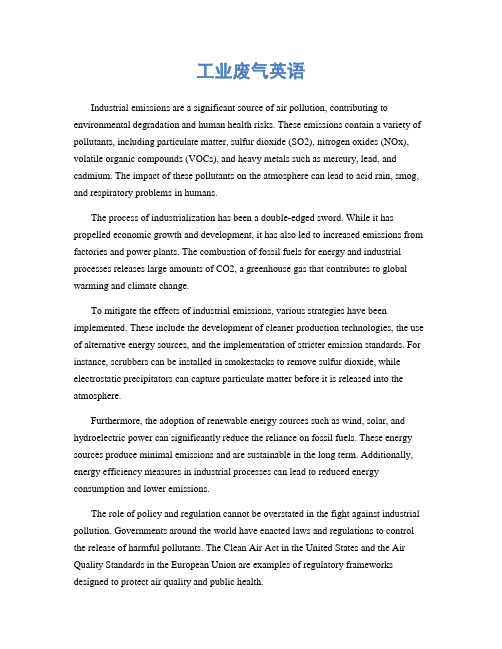 工业废气英语

Industrial emissions are a significant source of air pollution, contributing to environmental degradation and human health risks. These emissions contain a variety of pollutants, including particulate matter, sulfur dioxide (SO2), nitrogen oxides (NOx), volatile organic compounds (VOCs), and heavy metals such as mercury, lead, and cadmium. The impact of these pollutants on the atmosphere can lead to acid rain, smog, and respiratory problems in humans.

The process of industrialization has been a double-edged sword. While it has propelled economic growth and development, it has also led to increased emissions from factories and power plants. The combustion of fossil fuels for energy and industrial processes releases large amounts of CO2, a greenhouse gas that contributes to global warming and climate change.

To mitigate the effects of industrial emissions, various strategies have been implemented. These include the development of cleaner production technologies, the use of alternative energy sources, and the implementation of stricter emission standards. For instance, scrubbers can be installed in smokestacks to remove sulfur dioxide, while electrostatic precipitators can capture particulate matter before it is released into the atmosphere.

Furthermore, the adoption of renewable energy sources such as wind, solar, and hydroelectric power can significantly reduce the reliance on fossil fuels. These energy sources produce minimal emissions and are sustainable in the long term. Additionally, energy efficiency measures in industrial processes can lead to reduced energy consumption and lower emissions.

The role of policy and regulation cannot be overstated in the fight against industrial pollution. Governments around the world have enacted laws and regulations to control the release of harmful pollutants. The Clean Air Act in the United States and the Air Quality Standards in the European Union are examples of regulatory frameworks designed to protect air quality and public health.